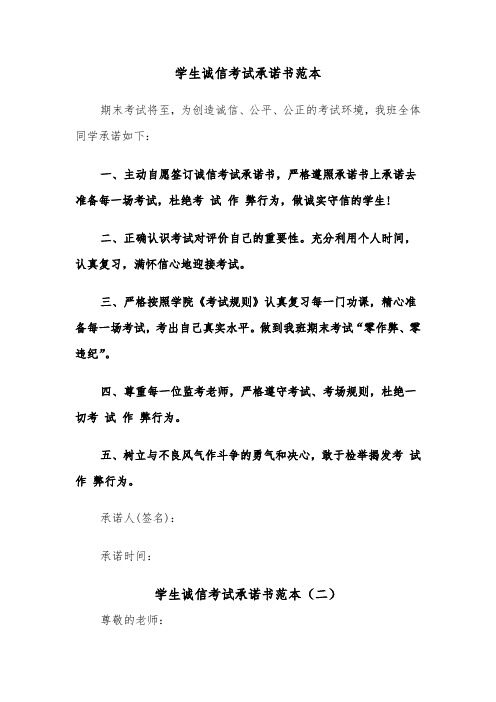 学生诚信考试承诺书范本

期末考试将至，为创造诚信、公平、公正的考试环境，我班全体同学承诺如下：

一、主动自愿签订诚信考试承诺书，严格遵照承诺书上承诺去准备每一场考试，杜绝考 试 作 弊行为，做诚实守信的学生！

二、正确认识考试对评价自己的重要性。充分利用个人时间，认真复习，满怀信心地迎接考试。

三、严格按照学院《考试规则》认真复习每一门功课，精心准备每一场考试，考出自己真实水平。做到我班期末考试“零作弊、零违纪”。

四、尊重每一位监考老师，严格遵守考试、考场规则，杜绝一切考 试 作 弊行为。

五、树立与不良风气作斗争的勇气和决心，敢于检举揭发考 试 作 弊行为。

承诺人(签名)：

承诺时间：

学生诚信考试承诺书范本（二）

尊敬的老师：